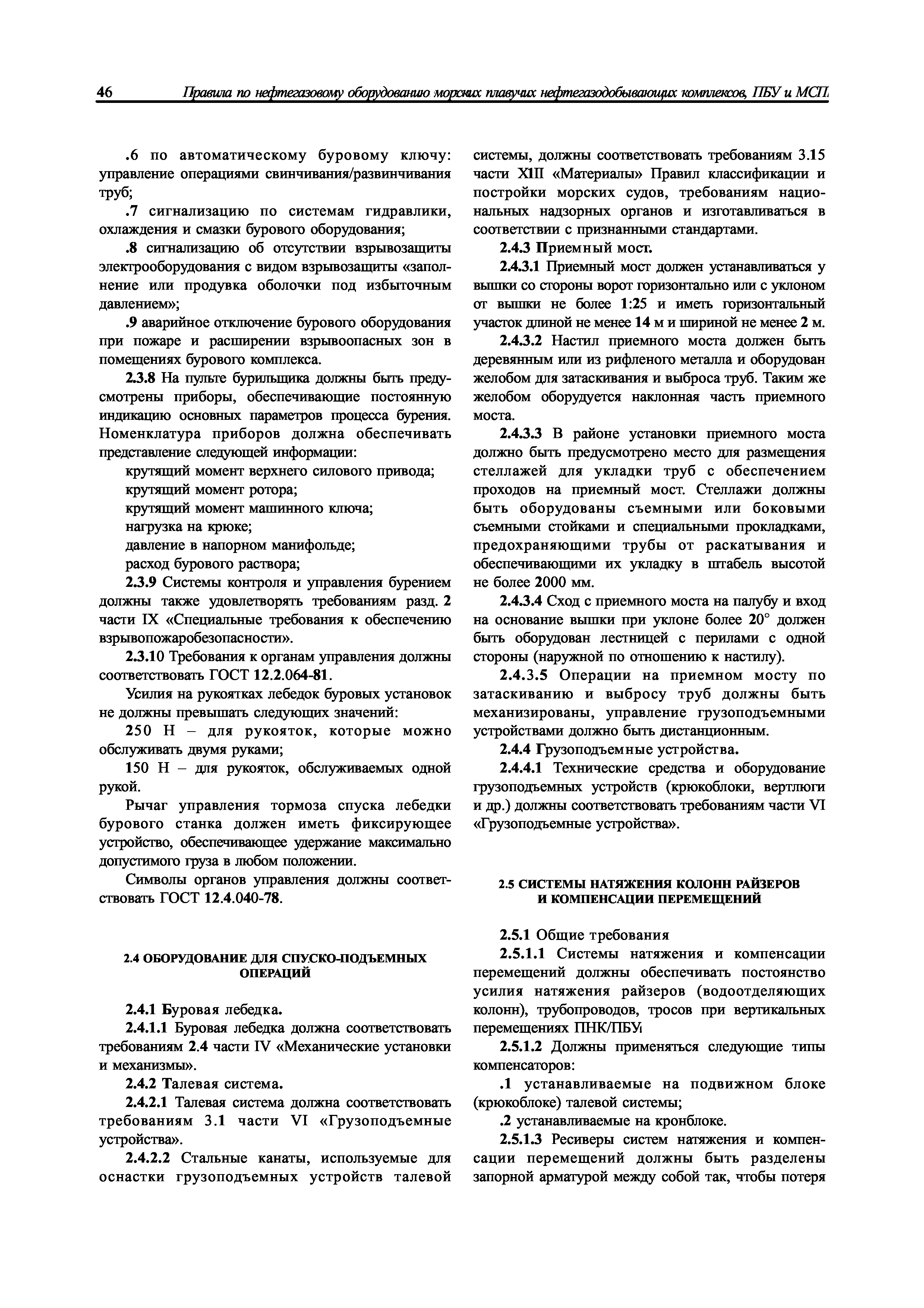 46 Правила по нефтегазовому оборудованию морских плавучих нефтегазодобывающих комплексов, ПБУ и МСП

.6 по автоматическому буровому ключу: управление операциями свинчивания/развинчивания труб;

.7 сигнализацию по системам гидравлики, охлаждения и смазки бурового оборудования;

.8 сигнализацию об отсутствии взрывозащиты электрооборудования с видом взрывозащиты «заполнение или продувка оболочки под избыточным давлением»;

.9 аварийное отключение бурового оборудования при пожаре и расширении взрывоопасных зон в помещениях бурового комплекса.

2.3.8 На пульте бурильщика должны быть предусмотрены приборы, обеспечивающие постоянную индикацию основных параметров процесса бурения. Номенклатура приборов должна обеспечивать представление следующей информации:

крутящий момент верхнего силового привода;
крутящий момент ротора;
крутящий момент машинного ключа;
нагрузка на крюке;
давление в напорном манифольде;
расход бурового раствора;

2.3.9 Системы контроля и управления бурением должны также удовлетворять требованиям разд. 2 части IX «Специальные требования к обеспечению взрывопожаробезопасности».

2.3.10 Требования к органам управления должны соответствовать ГОСТ 12.2.064-81.

Усилия на рукоятках лебедок буровых установок не должны превышать следующих значений:

250 Н – для рукояток, которые можно обслуживать двумя руками;

150 Н – для рукояток, обслуживаемых одной рукой.

Рычаг управления тормоза спуска лебедки бурового станка должен иметь фиксирующее устройство, обеспечивающее удержание максимально допустимого груза в любом положении.

Символы органов управления должны соответствовать ГОСТ 12.4.040-78.

2.4 ОБОРУДОВАНИЕ ДЛЯ СПУСКО-ПОДЪЕМНЫХ ОПЕРАЦИЙ

2.4.1 Буровая лебедка.

2.4.1.1 Буровая лебедка должна соответствовать требованиям 2.4 части IV «Механические установки и механизмы».

2.4.2 Талевая система.

2.4.2.1 Талевая система должна соответствовать требованиям 3.1 части VI «Грузоподъемные устройства».

2.4.2.2 Стальные канаты, используемые для оснастки грузоподъемных устройств талевой системы, должны соответствовать требованиям 3.15 части XIII «Материалы» Правил классификации и постройки морских судов, требованиям национальных надзорных органов и изготавливаться в соответствии с признанными стандартами.

2.4.3 Приемный мост.

2.4.3.1 Приемный мост должен устанавливаться у вышки со стороны ворот горизонтально или с уклоном от вышки не более 1:25 и иметь горизонтальный участок длиной не менее 14 м и шириной не менее 2 м.

2.4.3.2 Настил приемного моста должен быть деревянным или из рифленого металла и оборудован желобом для затаскивания и выброса труб. Таким же желобом оборудуется наклонная часть приемного моста.

2.4.3.3 В районе установки приемного моста должно быть предусмотрено место для размещения стеллажей для укладки труб с обеспечением проходов на приемный мост. Стеллажи должны быть оборудованы съемными или боковыми съемными стойками и специальными прокладками, предохраняющими трубы от раскатывания и обеспечивающими их укладку в штабель высотой не более 2000 мм.

2.4.3.4 Сход с приемного моста на палубу и вход на основание вышки при уклоне более 20° должен быть оборудован лестницей с перилами с одной стороны (наружной по отношению к настилу).

2.4.3.5 Операции на приемном мосту по затаскиванию и выбросу труб должны быть механизированы, управление грузоподъемными устройствами должно быть дистанционным.

2.4.4 Грузоподъемные устройства.

2.4.4.1 Технические средства и оборудование грузоподъемных устройств (крюкоблоки, вертлюги и др.) должны соответствовать требованиям части VI «Грузоподъемные устройства».

2.5 СИСТЕМЫ НАТЯЖЕНИЯ КОЛОНН РАЙЗЕРОВ И КОМПЕНСАЦИИ ПЕРЕМЕЩЕНИЙ

2.5.1 Общие требования

2.5.1.1 Системы натяжения и компенсации перемещений должны обеспечивать постоянство усилия натяжения райзеров (водоотделяющих колонн), трубопроводов, тросов при вертикальных перемещениях ПНК/ПБУ.

2.5.1.2 Должны применяться следующие типы компенсаторов:

.1 устанавливаемые на подвижном блоке (крюкоблоке) талевой системы;

.2 устанавливаемые на кронблоке.

2.5.1.3 Ресиверы систем натяжения и компенсации перемещений должны быть разделены запорной арматурой между собой так, чтобы потеря